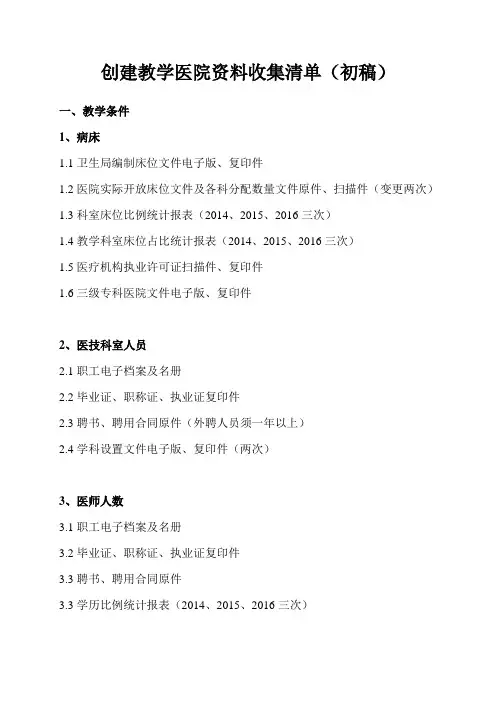 创建教学医院资料收集清单（初稿）

一、教学条件

1、病床

1.1 卫生局编制床位文件电子版、复印件

1.2 医院实际开放床位文件及各科分配数量文件原件、扫描件（变更两次）

1.3 科室床位比例统计报表（2014、2015、2016 三次）

1.4 教学科室床位占比统计报表（2014、2015、2016 三次）

1.5 医疗机构执业许可证扫描件、复印件

1.6 三级专科医院文件电子版、复印件

2、医技科室人员

2.1 职工电子档案及名册

2.2 毕业证、职称证、执业证复印件

2.3 聘书、聘用合同原件（外聘人员须一年以上）

2.4 学科设置文件电子版、复印件（两次）

3、医师人数

3.1 职工电子档案及名册

3.2 毕业证、职称证、执业证复印件

3.3 聘书、聘用合同原件

3.3 学历比例统计报表（2014、2015、2016 三次）